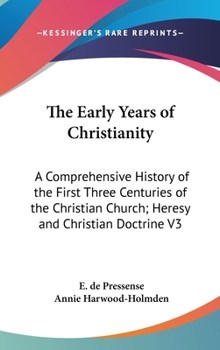 —KESSINGER'S RARE REPRINTS—

The Early Years of Christianity

A Comprehensive History of the First Three Centuries of the Christian Church; Heresy and Christian Doctrine V3

E. de Pressense
Annie Harwood-Holmden